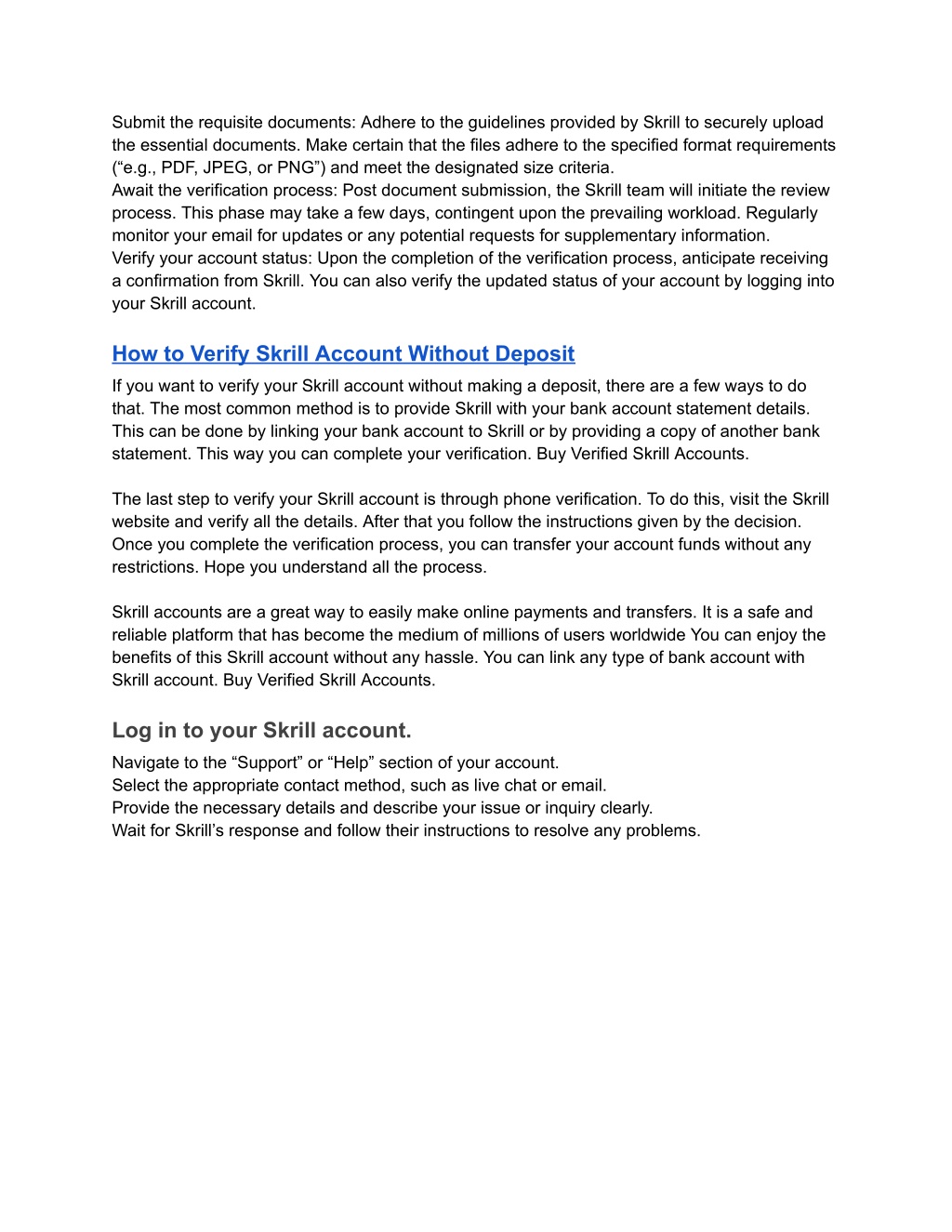 Submit the requisite documents: Adhere to the guidelines provided by Skrill to securely upload the essential documents. Make certain that the files adhere to the specified format requirements (“e.g., PDF, JPEG, or PNG”) and meet the designated size criteria.
Await the verification process: Post document submission, the Skrill team will initiate the review process. This phase may take a few days, contingent upon the prevailing workload. Regularly monitor your email for updates or any potential requests for supplementary information.
Verify your account status: Upon the completion of the verification process, anticipate receiving a confirmation from Skrill. You can also verify the updated status of your account by logging into your Skrill account.

How to Verify Skrill Account Without Deposit

If you want to verify your Skrill account without making a deposit, there are a few ways to do that. The most common method is to provide Skrill with your bank account statement details. This can be done by linking your bank account to Skrill or by providing a copy of another bank statement. This way you can complete your verification. Buy Verified Skrill Accounts.

The last step to verify your Skrill account is through phone verification. To do this, visit the Skrill website and verify all the details. After that you follow the instructions given by the decision. Once you complete the verification process, you can transfer your account funds without any restrictions. Hope you understand all the process.

Skrill accounts are a great way to easily make online payments and transfers. It is a safe and reliable platform that has become the medium of millions of users worldwide You can enjoy the benefits of this Skrill account without any hassle. You can link any type of bank account with Skrill account. Buy Verified Skrill Accounts.

Log in to your Skrill account.

Navigate to the “Support” or “Help” section of your account.
Select the appropriate contact method, such as live chat or email.
Provide the necessary details and describe your issue or inquiry clearly.
Wait for Skrill’s response and follow their instructions to resolve any problems.